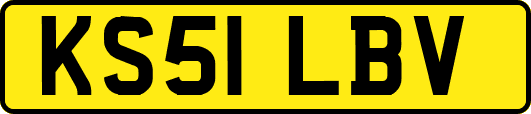 KS51 LBV